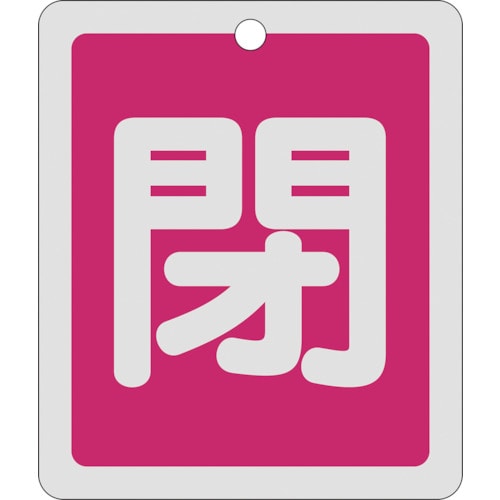 閉